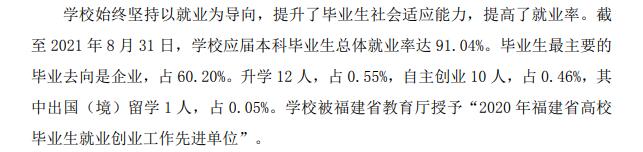 学校始终坚持以就业为导向，提升了毕业生社会适应能力，提高了就业率。截至 2021 年 8 月 31 日，学校应届本科毕业生总体就业率达 91.04%。毕业生最主要的毕业去向是企业，占 60.20%。升学 12 人，占 0.55%，自主创业 10 人，占 0.46%，其中出国（境）留学 1 人，占 0.05%。学校被福建省教育厅授予“2020 年福建省高校毕业生就业创业工作先进单位”。